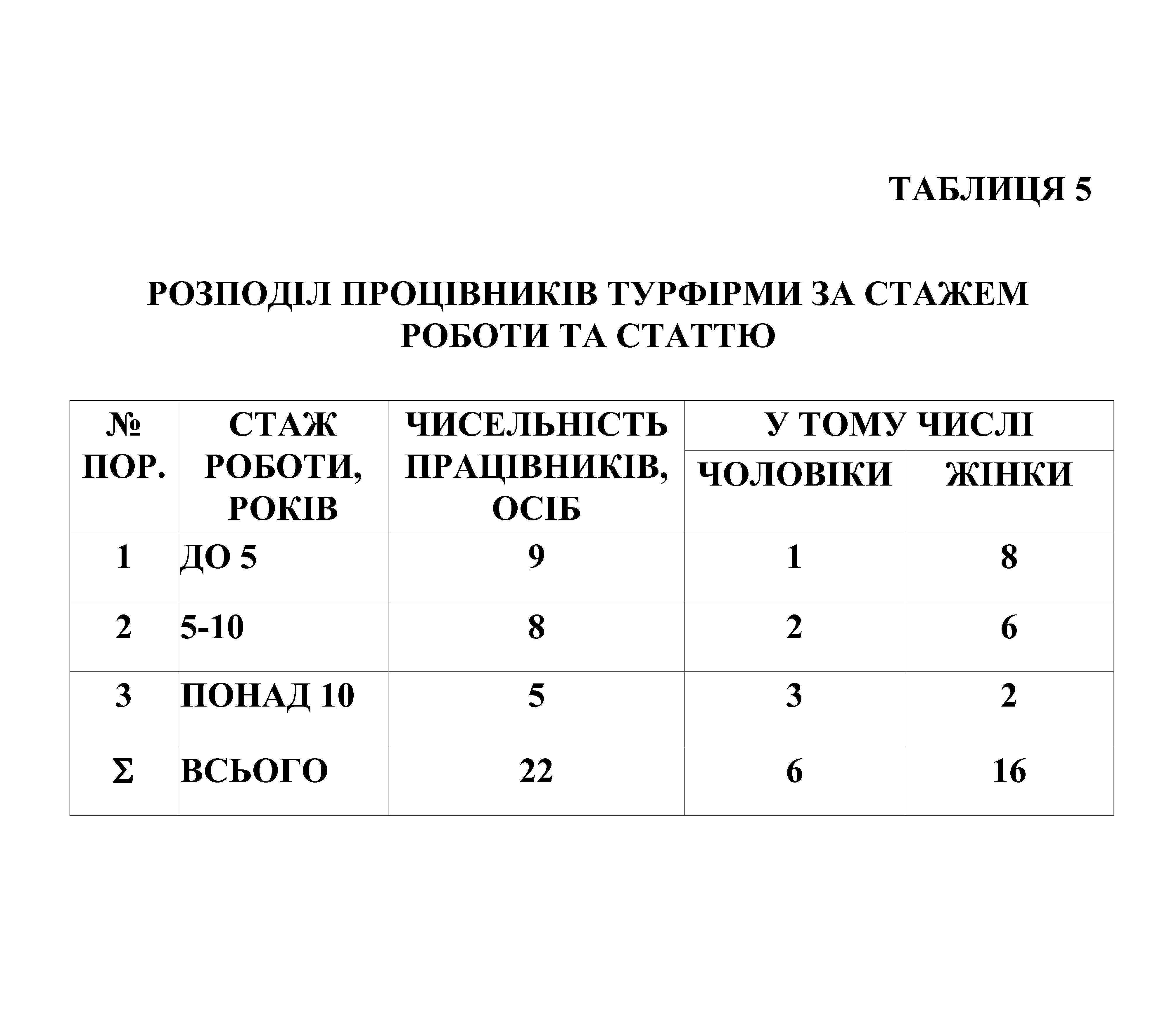 ТАБЛИЦЯ 5

РОЗПОДІЛ ПРОЦІВНИКІВ ТУРФІРМИ ЗА СТАЖЕМ РОБОТИ ТА СТАТТЮ

| № ПОР. | СТАЖ РОБОТИ, РОКІВ | ЧИСЕЛЬНІСТЬ ПРАЦІВНИКІВ, ОСІБ | У ТОМУ ЧИСЛІ ЧОЛОВІКИ | У ТОМУ ЧИСЛІ ЖІНКИ |
|---|---|---|---|---|
| 1 | ДО 5 | 9 | 1 | 8 |
| 2 | 5-10 | 8 | 2 | 6 |
| 3 | ПОНАД 10 | 5 | 3 | 2 |
| Σ | ВСЬОГО | 22 | 6 | 16 |